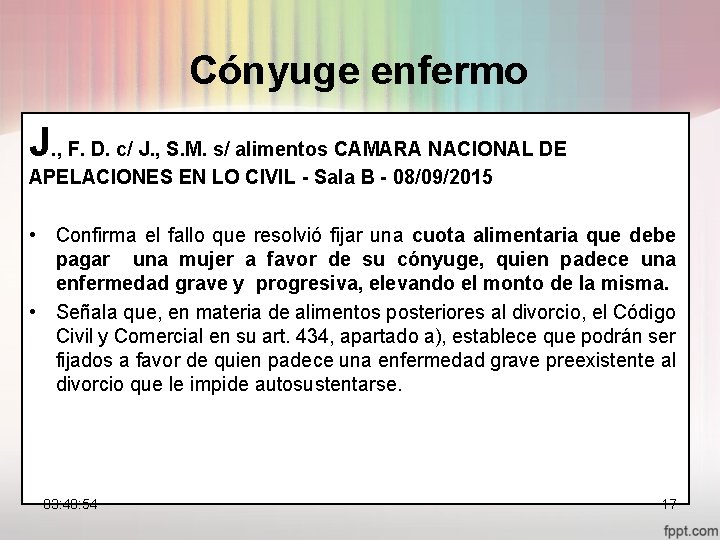 Cónyuge enfermo

J., F. D. c/ J., S.M. s/ alimentos CAMARA NACIONAL DE APELACIONES EN LO CIVIL - Sala B - 08/09/2015

• Confirma el fallo que resolvió fijar una cuota alimentaria que debe pagar una mujer a favor de su cónyuge, quien padece una enfermedad grave y progresiva, elevando el monto de la misma.
• Señala que, en materia de alimentos posteriores al divorcio, el Código Civil y Comercial en su art. 434, apartado a), establece que podrán ser fijados a favor de quien padece una enfermedad grave preexistente al divorcio que le impide autosustentarse.

03:40:54

17

fppt.com